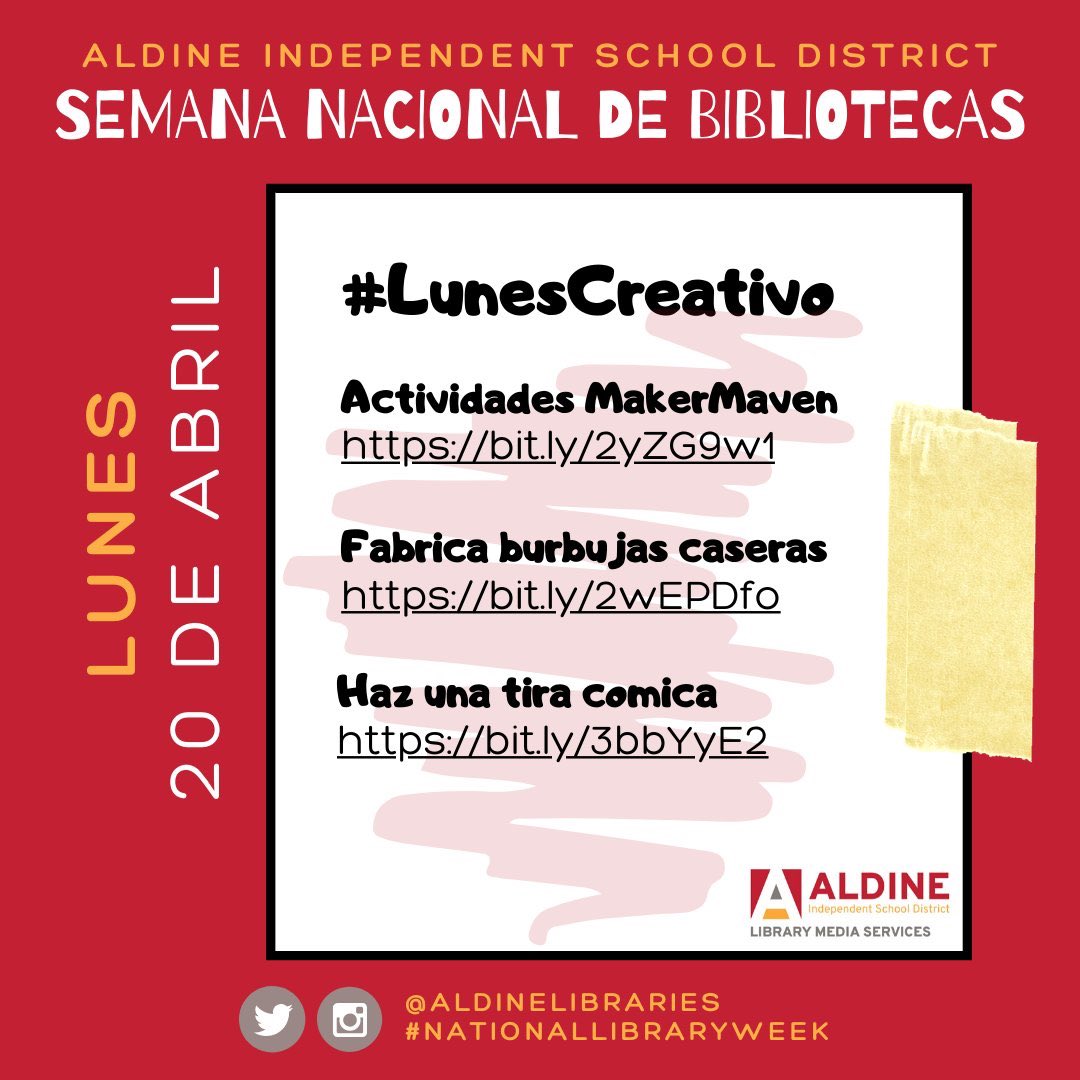 ALDINE INDEPENDENT SCHOOL DISTRICT
SEMANA NACIONAL DE BIBLIOTECAS

LUNES
20 DE ABRIL

#LunesCreativo

Actividades MakerMaven
https://bit.ly/2yZG9w1

Fabrica burbujas caseras
https://bit.ly/2wEPDfo

Haz una tira comica
https://bit.ly/3bbYyE2

ALDINE
Independent School District
LIBRARY MEDIA SERVICES

@ALDINELIBRARIES
#NATIONALLIBRARYWEEK